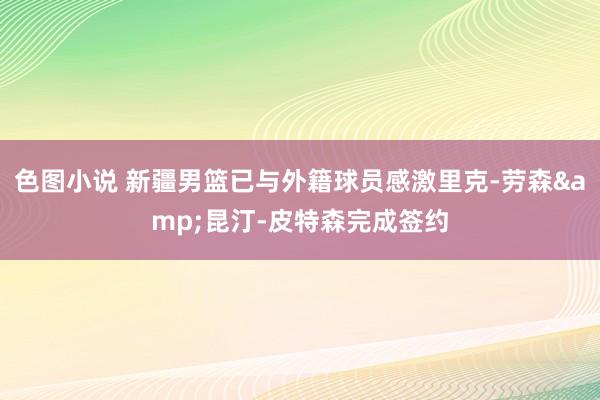 色图小说 新疆男篮已与外籍球员感激里克-劳森&amp;昆汀-皮特森完成签约